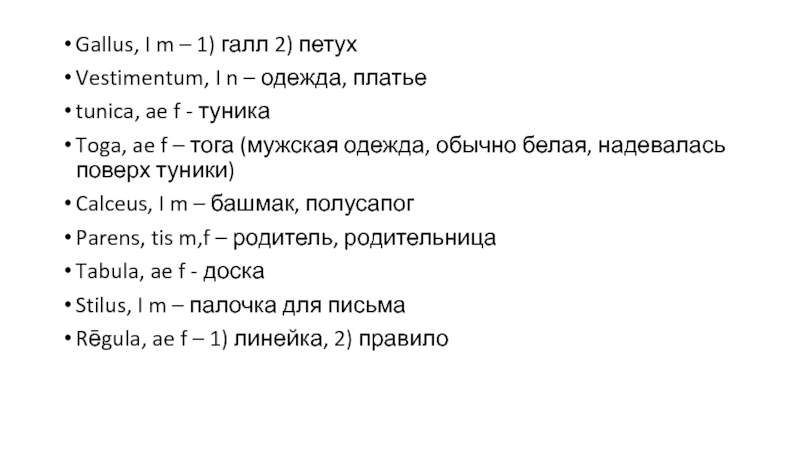 • Gallus, I m – 1) галл 2) петух
• Vestimentum, I n – одежда, платье
• tunica, ae f - туника
• Toga, ae f – тога (мужская одежда, обычно белая, надевалась поверх туники)
• Calceus, I m – башмак, полусапог
• Parens, tis m,f – родитель, родительница
• Tabula, ae f - доска
• Stilus, I m – палочка для письма
• Rēgula, ae f – 1) линейка, 2) правило